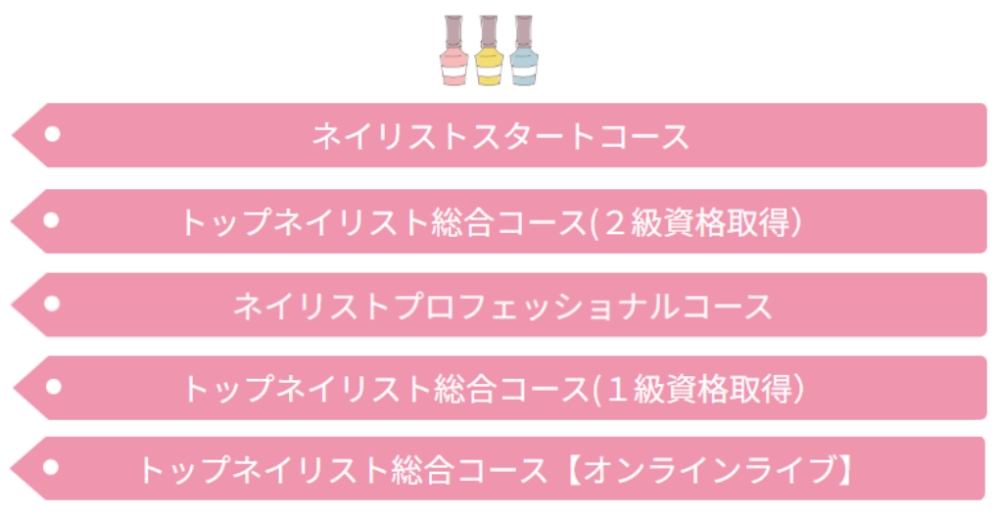 ネイリストスタートコース

トップネイリスト総合コース(２級資格取得)

ネイリストプロフェッショナルコース

トップネイリスト総合コース(１級資格取得)

トップネイリスト総合コース【オンラインライブ】